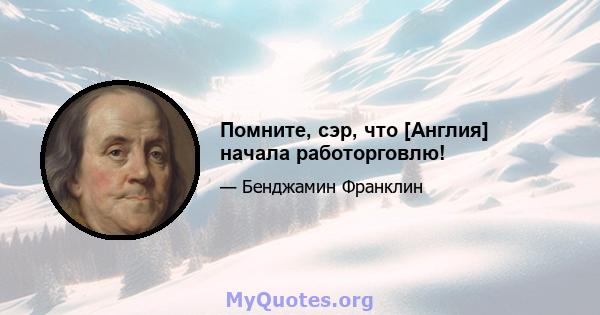 Помните, сэр, что [Англия] начала работорговлю!

— Бенджамин Франклин

MyQuotes.org